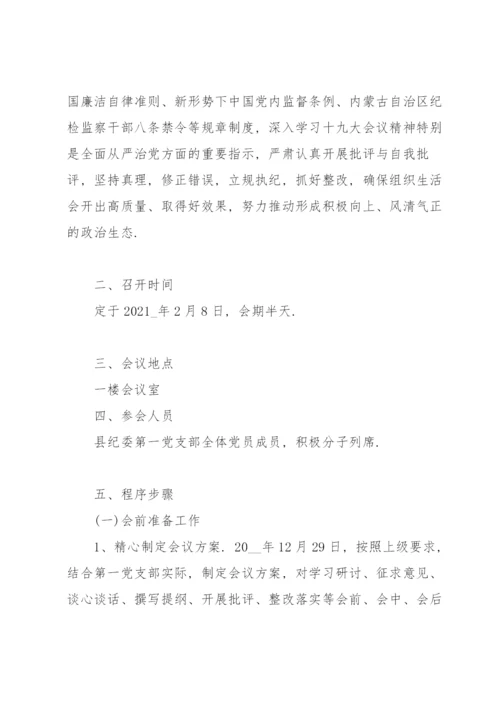 国廉洁自律准则、新形势下中国党内监督条例、内蒙古自治区纪检监察干部八条禁令等规章制度，深入学习十九大会议精神特别是全面从严治党方面的重要指示，严肃认真开展批评与自我批评，坚持真理，修正错误，立规执纪，抓好整改，确保组织生活会开出高质量、取得好效果，努力推动形成积极向上、风清气正的政治生态.

二、召开时间

定于 2021_年 2 月 8 日，会期半天.

三、会议地点

一楼会议室

四、参会人员

县纪委第一党支部全体党员成员，积极分子列席.

五、程序步骤

(一)会前准备工作

1、精心制定会议方案. 20__年 12 月 29 日，按照上级要求，结合第一党支部实际，制定会议方案，对学习研讨、征求意见、谈心谈话、撰写提纲、开展批评、整改落实等会前、会中、会后